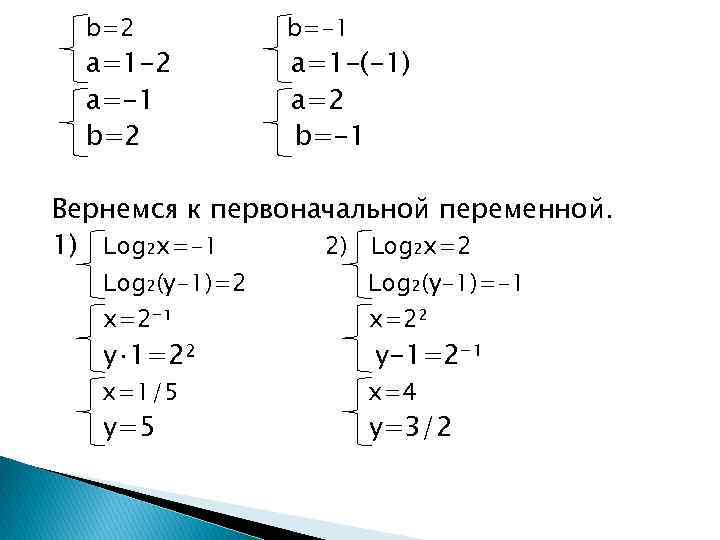 $b=2$
$a=1-2$
$a=-1$
$b=2$

$b=-1$
$a=1-(-1)$
$a=2$
$b=-1$

Вернемся к первоначальной переменной.

1) $Log_2x=-1$
$Log_2(y-1)=2$
$x=2^{-1}$
$y\cdot1=2^2$
$x=1/5$
$y=5$

2) $Log_2x=2$
$Log_2(y-1)=-1$
$x=2^2$
$y-1=2^{-1}$
$x=4$
$y=3/2$